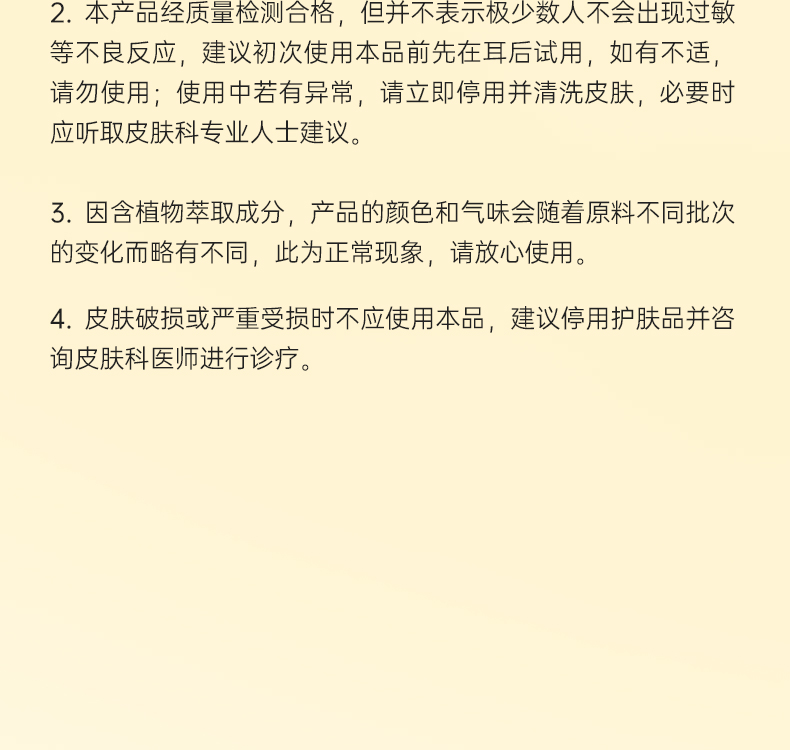 2.本产品经质量检测合格，但并不表示极少数人不会出现过敏等不良反应，建议初次使用本品前先在耳后试用，如有不适，请勿使用；使用中若有异常，请立即停用并清洗皮肤，必要时应听取皮肤科专业人士建议。

3.因含植物萃取成分，产品的颜色和气味会随着原料不同批次的变化而略有不同，此为正常现象，请放心使用。

4.皮肤破损或严重受损时不应使用本品，建议停用护肤品并咨询皮肤科医师进行诊疗。